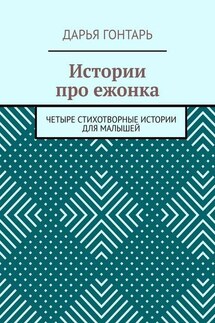 ДАРЬЯ ГОНТАРЬ

Истории про ежонка

ЧЕТЫРЕ СТИХОТВОРНЫЕ ИСТОРИИ ДЛЯ МАЛЫШЕЙ